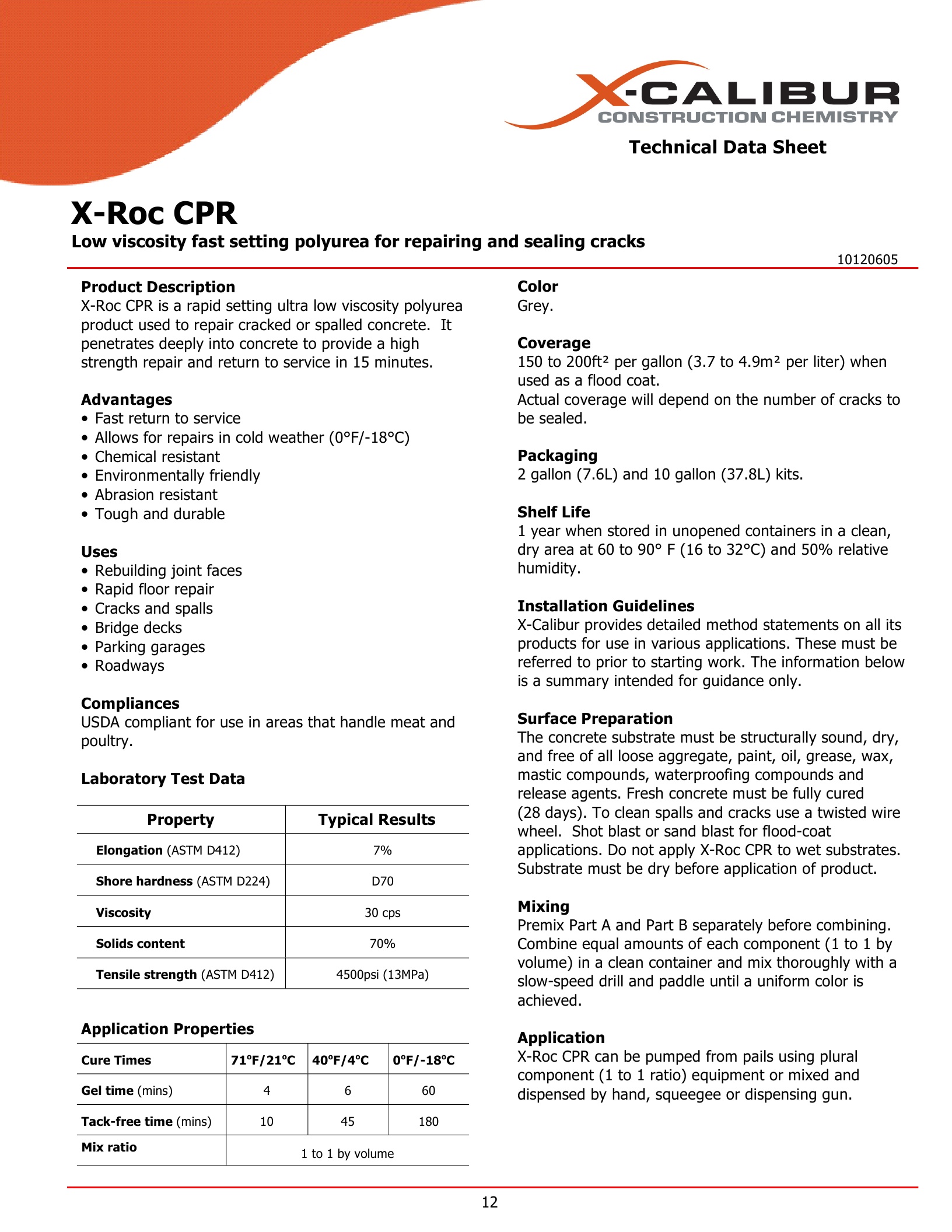 X-CALIBUR
CONSTRUCTION CHEMISTRY

Technical Data Sheet

X-Roc CPR

Low viscosity fast setting polyurea for repairing and sealing cracks

10120605

Product Description
X-Roc CPR is a rapid setting ultra low viscosity polyurea product used to repair cracked or spalled concrete. It penetrates deeply into concrete to provide a high strength repair and return to service in 15 minutes.

Advantages
• Fast return to service
• Allows for repairs in cold weather (0°F/-18°C)
• Chemical resistant
• Environmentally friendly
• Abrasion resistant
• Tough and durable

Uses
• Rebuilding joint faces
• Rapid floor repair
• Cracks and spalls
• Bridge decks
• Parking garages
• Roadways

Compliances
USDA compliant for use in areas that handle meat and poultry.

Laboratory Test Data

| Property | Typical Results |
|---|---|
| Elongation (ASTM D412) | 7% |
| Shore hardness (ASTM D224) | D70 |
| Viscosity | 30 cps |
| Solids content | 70% |
| Tensile strength (ASTM D412) | 4500psi (13MPa) |

Application Properties

| Cure Times | 71°F/21°C | 40°F/4°C | 0°F/-18°C |
|---|---|---|---|
| Gel time (mins) | 4 | 6 | 60 |
| Tack-free time (mins) | 10 | 45 | 180 |
| Mix ratio | 1 to 1 by volume | | |

Color
Grey.

Coverage
150 to 200ft² per gallon (3.7 to 4.9m² per liter) when used as a flood coat.
Actual coverage will depend on the number of cracks to be sealed.

Packaging
2 gallon (7.6L) and 10 gallon (37.8L) kits.

Shelf Life
1 year when stored in unopened containers in a clean, dry area at 60 to 90° F (16 to 32°C) and 50% relative humidity.

Installation Guidelines
X-Calibur provides detailed method statements on all its products for use in various applications. These must be referred to prior to starting work. The information below is a summary intended for guidance only.

Surface Preparation
The concrete substrate must be structurally sound, dry, and free of all loose aggregate, paint, oil, grease, wax, mastic compounds, waterproofing compounds and release agents. Fresh concrete must be fully cured (28 days). To clean spalls and cracks use a twisted wire wheel. Shot blast or sand blast for flood-coat applications. Do not apply X-Roc CPR to wet substrates. Substrate must be dry before application of product.

Mixing
Premix Part A and Part B separately before combining. Combine equal amounts of each component (1 to 1 by volume) in a clean container and mix thoroughly with a slow-speed drill and paddle until a uniform color is achieved.

Application
X-Roc CPR can be pumped from pails using plural component (1 to 1 ratio) equipment or mixed and dispensed by hand, squeegee or dispensing gun.

12